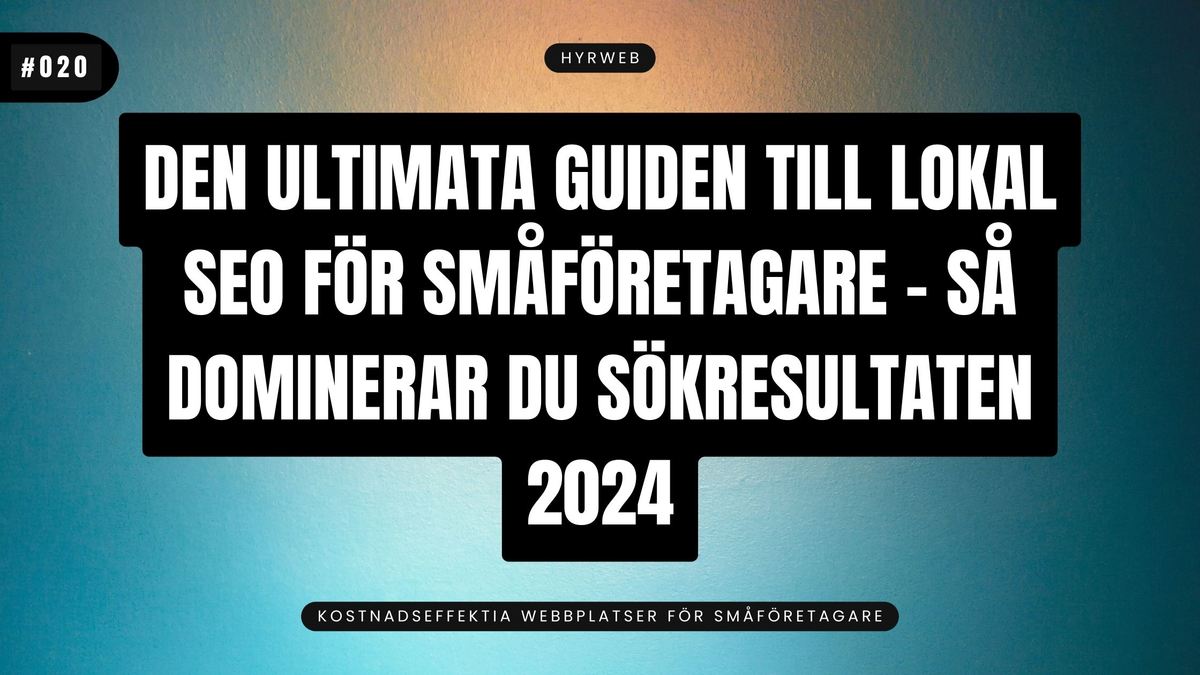 #020

HYRWEB

DEN ULTIMATA GUIDEN TILL LOKAL SEO FÖR SMÅFÖRETAGARE - SÅ DOMINERAR DU SÖKRESULTATEN 2024

KOSTNADSEFFEKTIA WEBBPLATSER FÖR SMÅFÖRETAGARE